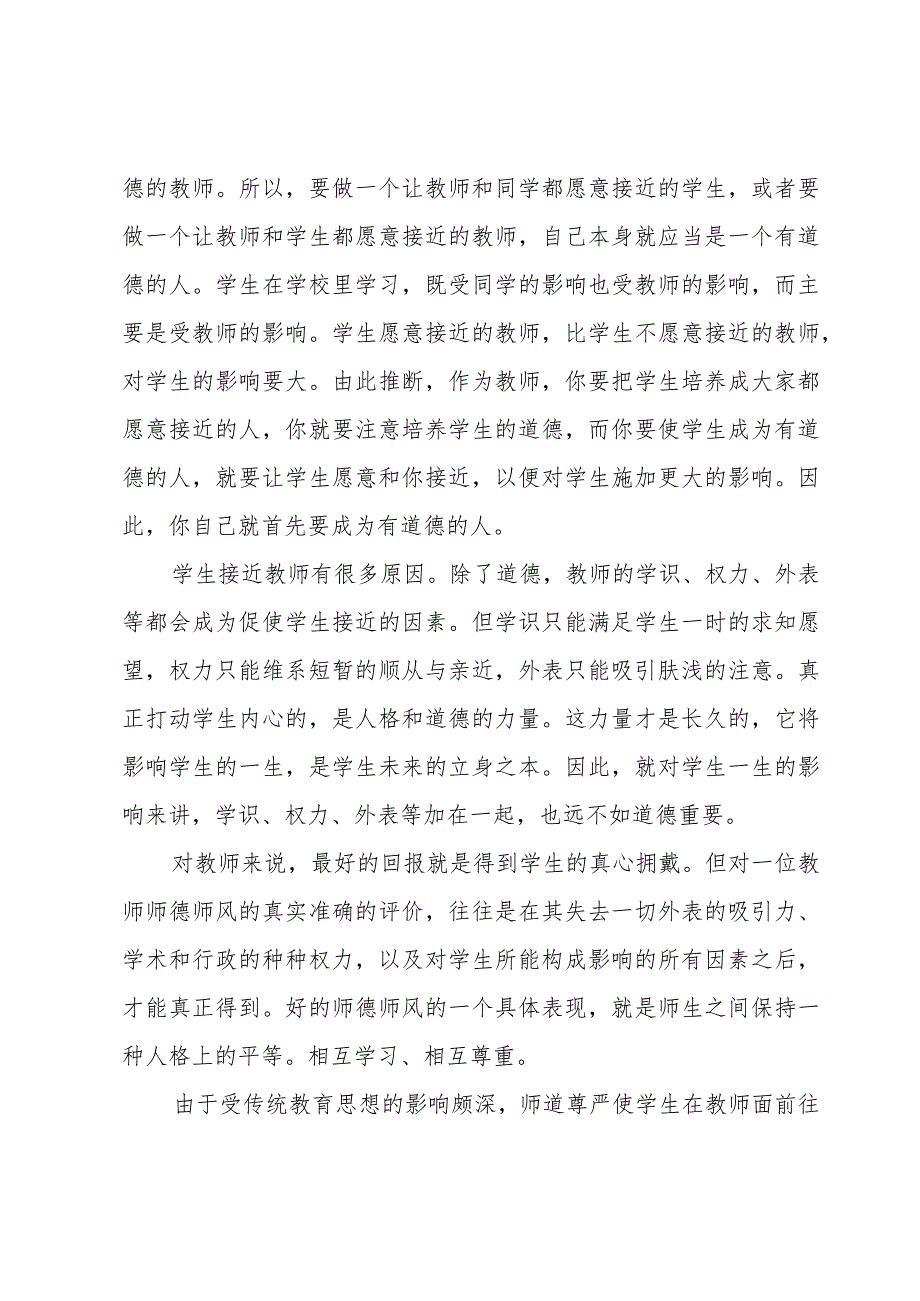 德的教师。所以，要做一个让教师和同学都愿意接近的学生，或者要做一个让教师和学生都愿意接近的教师，自己本身就应当是一个有道德的人。学生在学校里学习，既受同学的影响也受教师的影响，而主要是受教师的影响。学生愿意接近的教师，比学生不愿意接近的教师，对学生的影响要大。由此推断，作为教师，你要把学生培养成大家都愿意接近的人，你就要注意培养学生的道德，而你要使学生成为有道德的人，就要让学生愿意和你接近，以便对学生施加更大的影响。因此，你自己就首先要成为有道德的人。

学生接近教师有很多原因。除了道德，教师的学识、权力、外表等都会成为促使学生接近的因素。但学识只能满足学生一时的求知愿望，权力只能维系短暂的顺从与亲近，外表只能吸引肤浅的注意。真正打动学生内心的，是人格和道德的力量。这力量才是长久的，它将影响学生的一生，是学生未来的立身之本。因此，就对学生一生的影响来讲，学识、权力、外表等加在一起，也远不如道德重要。

对教师来说，最好的回报就是得到学生的真心拥戴。但对一位教师师德师风的真实准确的评价，往往是在其失去一切外表的吸引力、学术和行政的种种权力，以及对学生所能构成影响的所有因素之后，才能真正得到。好的师德师风的一个具体表现，就是师生之间保持一种人格上的平等。相互学习、相互尊重。

由于受传统教育思想的影响颇深，师道尊严使学生在教师面前往